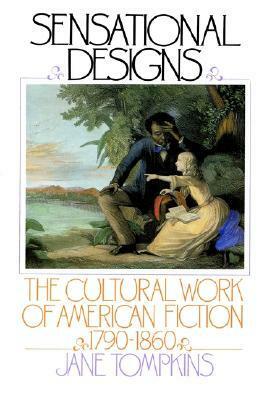 SENSATIONAL DESIGNS

THE CULTURAL WORK OF AMERICAN FICTION 1790-1860

JANE TOMPKINS